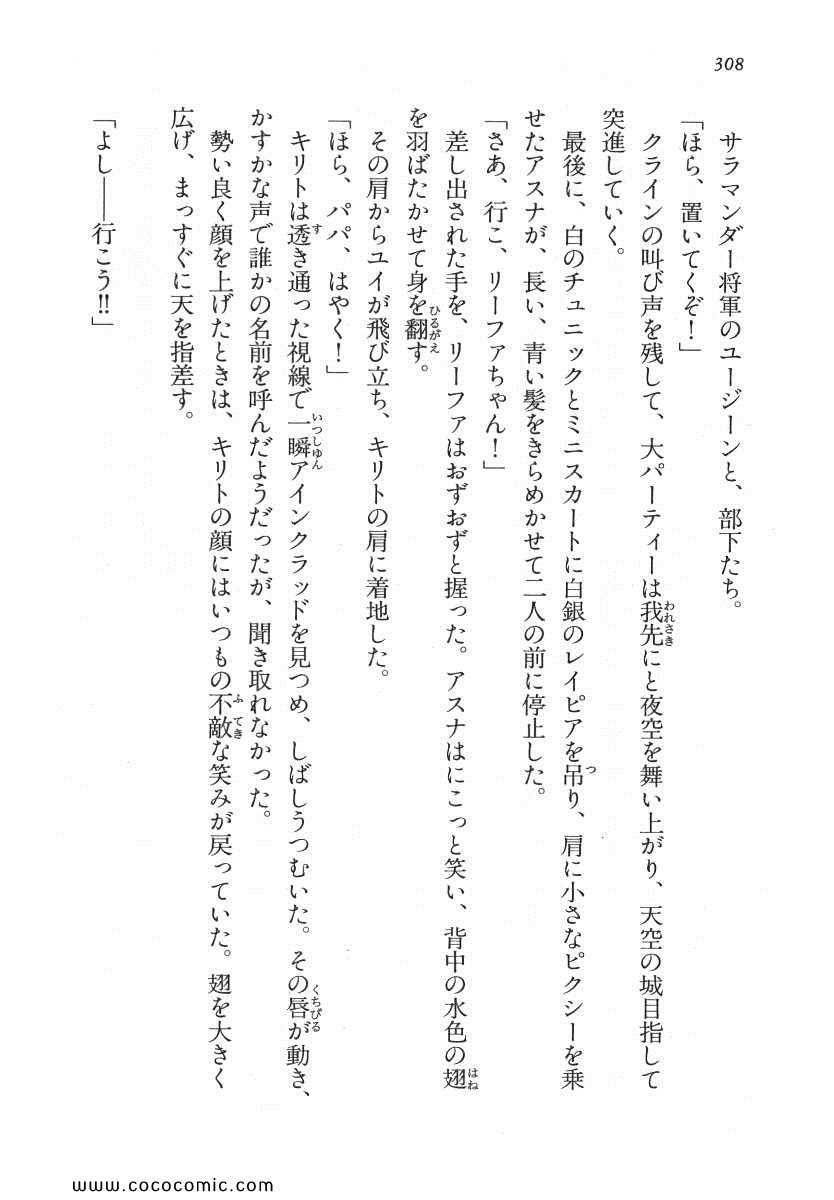 308

サラマンダー将軍のユージーンと、部下たち。

「ほら、置いてくぞ！」

クラインの叫び声を残して、大パーティーは我先にと夜空を舞い上がり、天空の城目指して突進していく。

最後に、白のチュニックとミニスカートに白銀のレイピアを吊り、肩に小さなピクシーを乗せたアスナが、長い、青い髪をきらめかせて二人の前に停止した。

「さあ、行こ、リーファちゃん！」

差し出された手を、リーファはおずおずと握った。アスナはにこっと笑い、背中の水色の翅を羽ばたかせて身を翻す。

その肩からユイが飛び立ち、キリトの肩に着地した。

「ほら、パパ、はやく！」

キリトは透き通った視線で一瞬アインクラッドを見つめ、しばしうつむいた。その唇が動き、かすかな声で誰かの名前を呼んだようだったが、聞き取れなかった。

勢い良く顔を上げたときは、キリトの顔にはいつもの不敵な笑みが戻っていた。翅を大きく広げ、まっすぐに天を指差す。

「よし――行こう!!」

www.cococomic.com